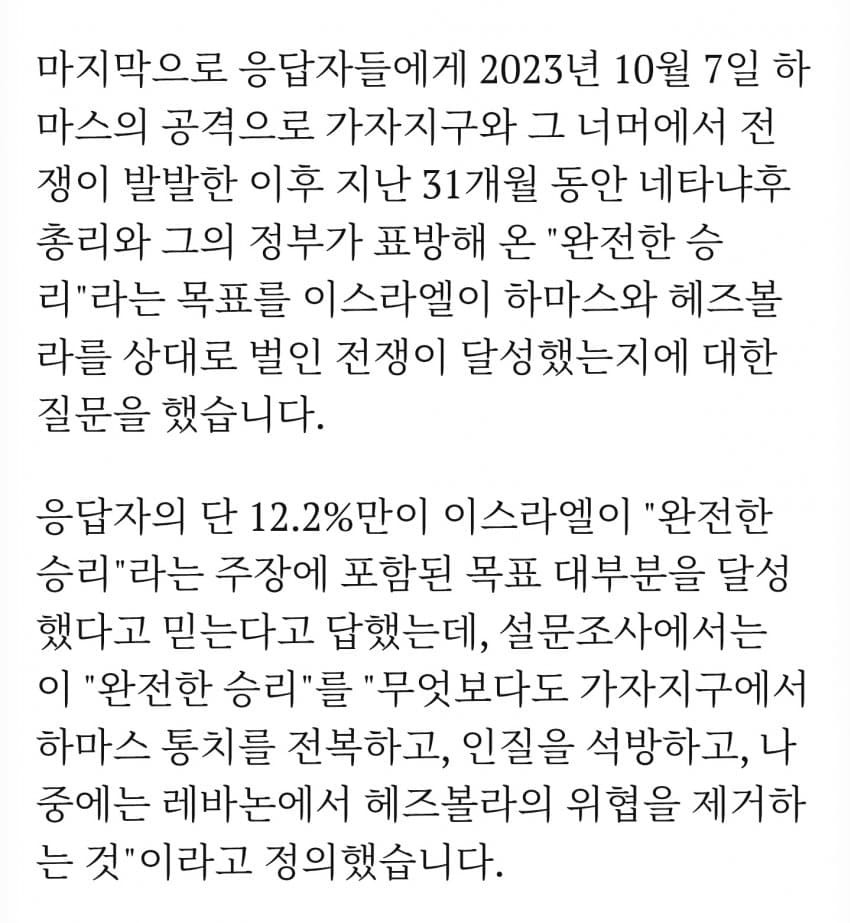 마지막으로 응답자들에게 2023년 10월 7일 하마스의 공격으로 가자지구와 그 너머에서 전쟁이 발발한 이후 지난 31개월 동안 네타냐후 총리와 그의 정부가 표방해 온 "완전한 승리"라는 목표를 이스라엘이 하마스와 헤즈볼라를 상대로 벌인 전쟁이 달성했는지에 대한 질문을 했습니다.

응답자의 단 12.2%만이 이스라엘이 "완전한 승리"라는 주장에 포함된 목표 대부분을 달성했다고 믿는다고 답했는데, 설문조사에서는 이 "완전한 승리"를 "무엇보다도 가자지구에서 하마스 통치를 전복하고, 인질을 석방하고, 나중에는 레바논에서 헤즈볼라의 위협을 제거하는 것"이라고 정의했습니다.